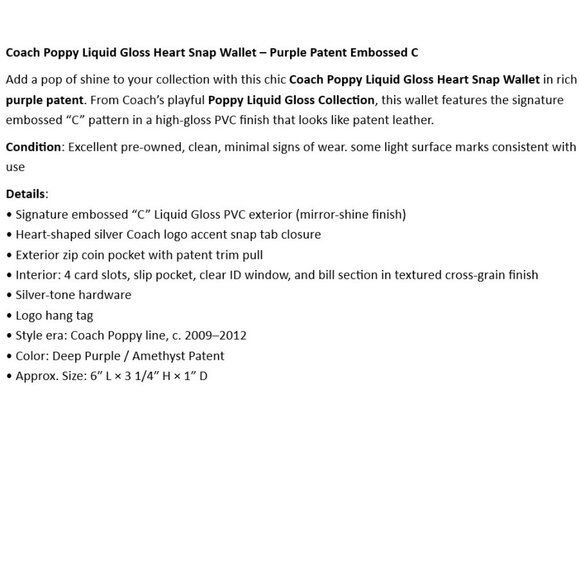 Coach Poppy Liquid Gloss Heart Snap Wallet – Purple Patent Embossed C

Add a pop of shine to your collection with this chic Coach Poppy Liquid Gloss Heart Snap Wallet in rich purple patent. From Coach's playful Poppy Liquid Gloss Collection, this wallet features the signature embossed "C" pattern in a high-gloss PVC finish that looks like patent leather.

Condition: Excellent pre-owned, clean, minimal signs of wear. some light surface marks consistent with use

Details:
• Signature embossed "C" Liquid Gloss PVC exterior (mirror-shine finish)
• Heart-shaped silver Coach logo accent snap tab closure
• Exterior zip coin pocket with patent trim pull
• Interior: 4 card slots, slip pocket, clear ID window, and bill section in textured cross-grain finish
• Silver-tone hardware
• Logo hang tag
• Style era: Coach Poppy line, c. 2009–2012
• Color: Deep Purple / Amethyst Patent
• Approx. Size: 6" L × 3 1/4" H × 1" D